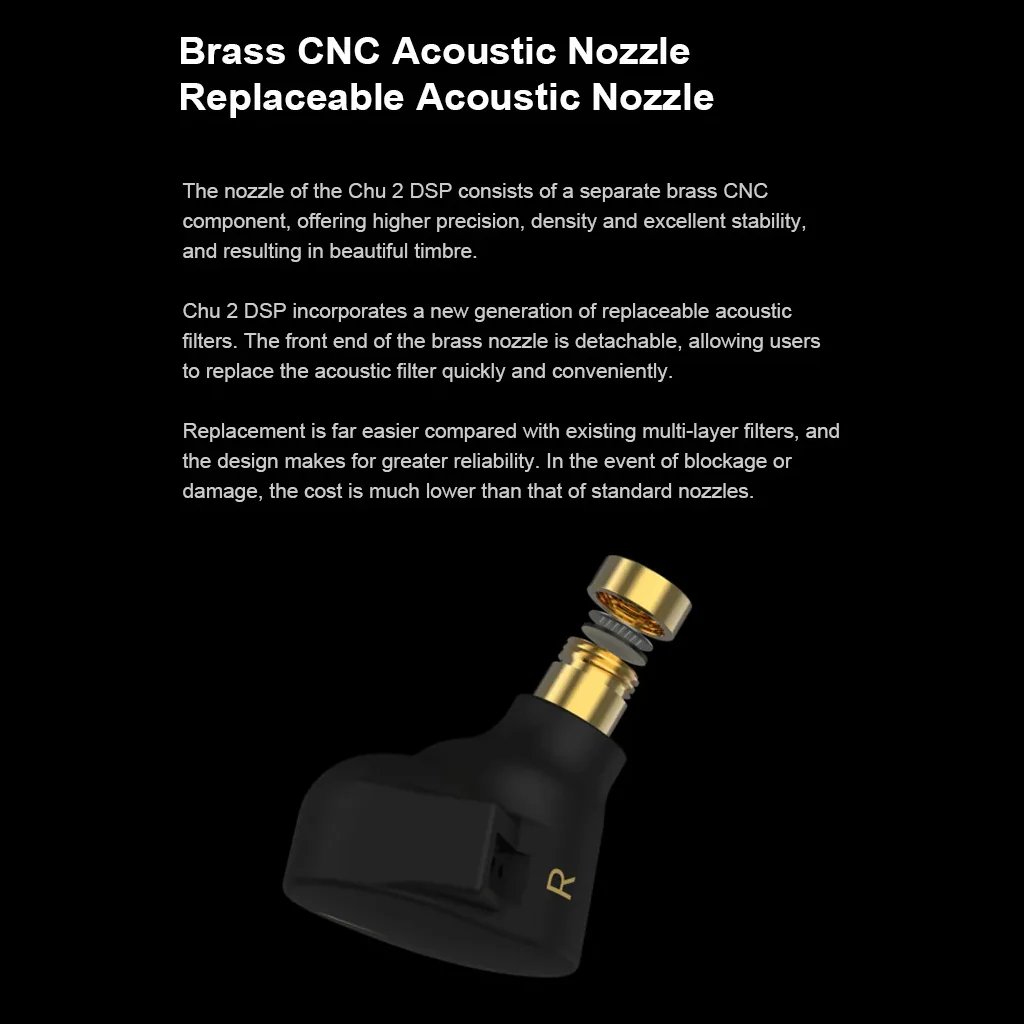 Brass CNC Acoustic Nozzle
Replaceable Acoustic Nozzle

The nozzle of the Chu 2 DSP consists of a separate brass CNC component, offering higher precision, density and excellent stability, and resulting in beautiful timbre.

Chu 2 DSP incorporates a new generation of replaceable acoustic filters. The front end of the brass nozzle is detachable, allowing users to replace the acoustic filter quickly and conveniently.

Replacement is far easier compared with existing multi-layer filters, and the design makes for greater reliability. In the event of blockage or damage, the cost is much lower than that of standard nozzles.

R